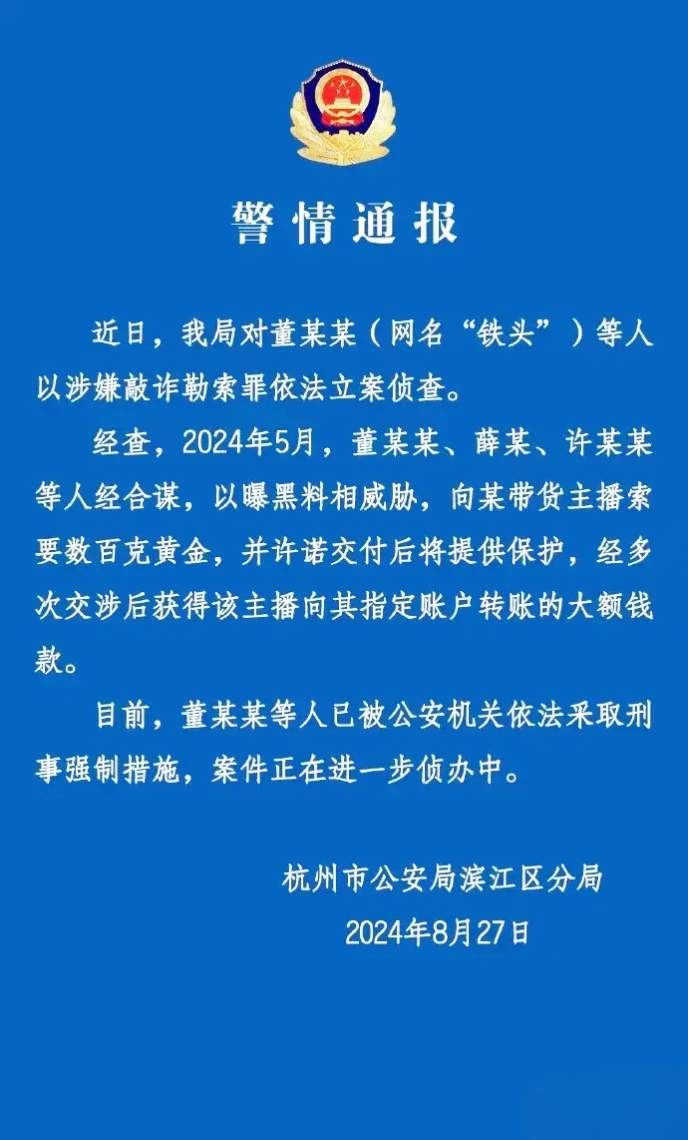 警情通报

近日，我局对董某某（网名“铁头”）等人以涉嫌敲诈勒索罪依法立案侦查。

经查，2024年5月，董某某、薛某、许某某等人经合谋，以曝黑料相威胁，向某带货主播索要数百克黄金，并许诺交付后将提供保护，经多次交涉后获得该主播向其指定账户转账的大额钱款。

目前，董某某等人已被公安机关依法采取刑事强制措施，案件正在进一步侦办中。

杭州市公安局滨江区分局
2024年8月27日